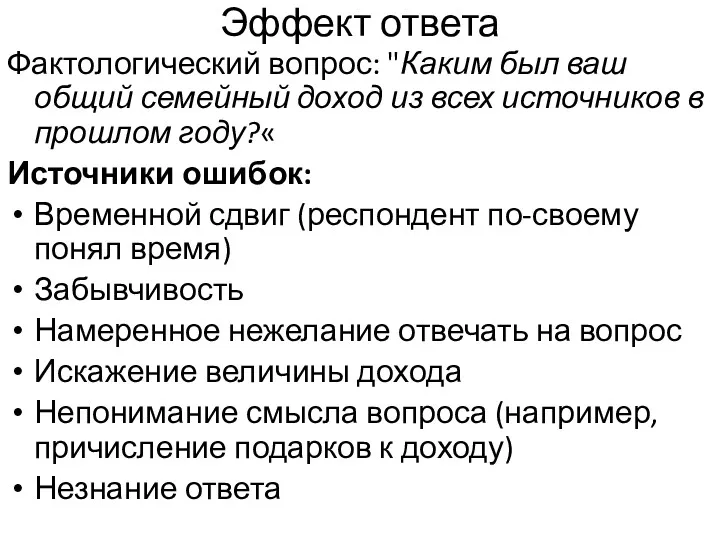 Эффект ответа

Фактологический вопрос: "Каким был ваш общий семейный доход из всех источников в прошлом году?«

Источники ошибок:

• Временной сдвиг (респондент по-своему понял время)
• Забывчивость
• Намеренное нежелание отвечать на вопрос
• Искажение величины дохода
• Непонимание смысла вопроса (например, причисление подарков к доходу)
• Незнание ответа